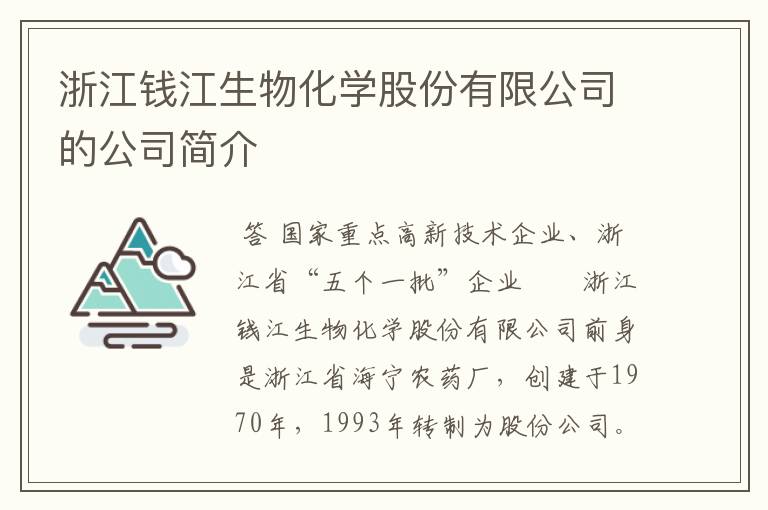 浙江钱江生物化学股份有限公司的公司简介

答 国家重点高新技术企业、浙江省“五个一批”企业　　浙江钱江生物化学股份有限公司前身是浙江省海宁农药厂，创建于1970年，1993年转制为股份公司。